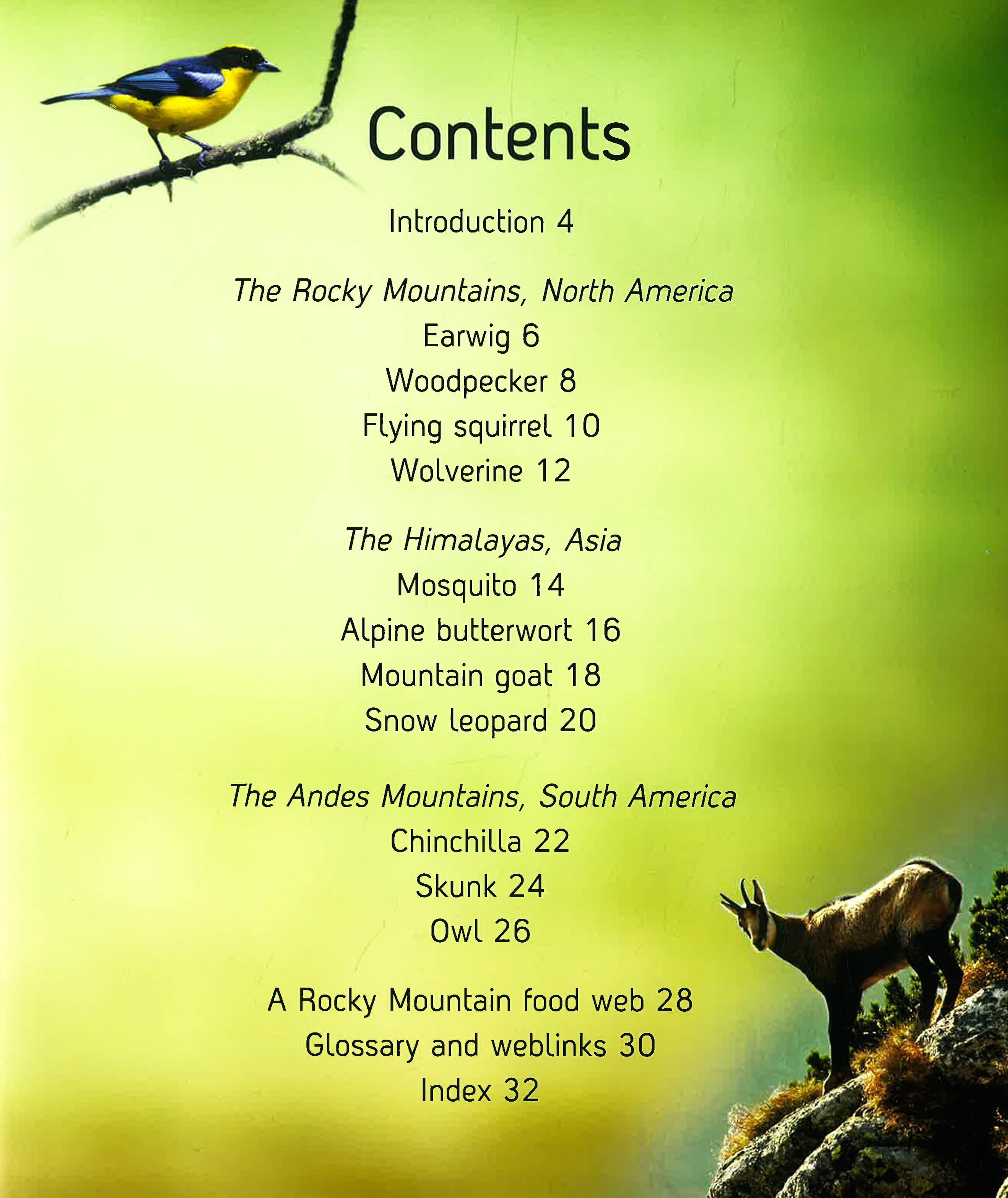 Contents

Introduction 4

The Rocky Mountains, North America
Earwig 6
Woodpecker 8
Flying squirrel 10
Wolverine 12

The Himalayas, Asia
Mosquito 14
Alpine butterwort 16
Mountain goat 18
Snow leopard 20

The Andes Mountains, South America
Chinchilla 22
Skunk 24
Owl 26

A Rocky Mountain food web 28
Glossary and weblinks 30
Index 32